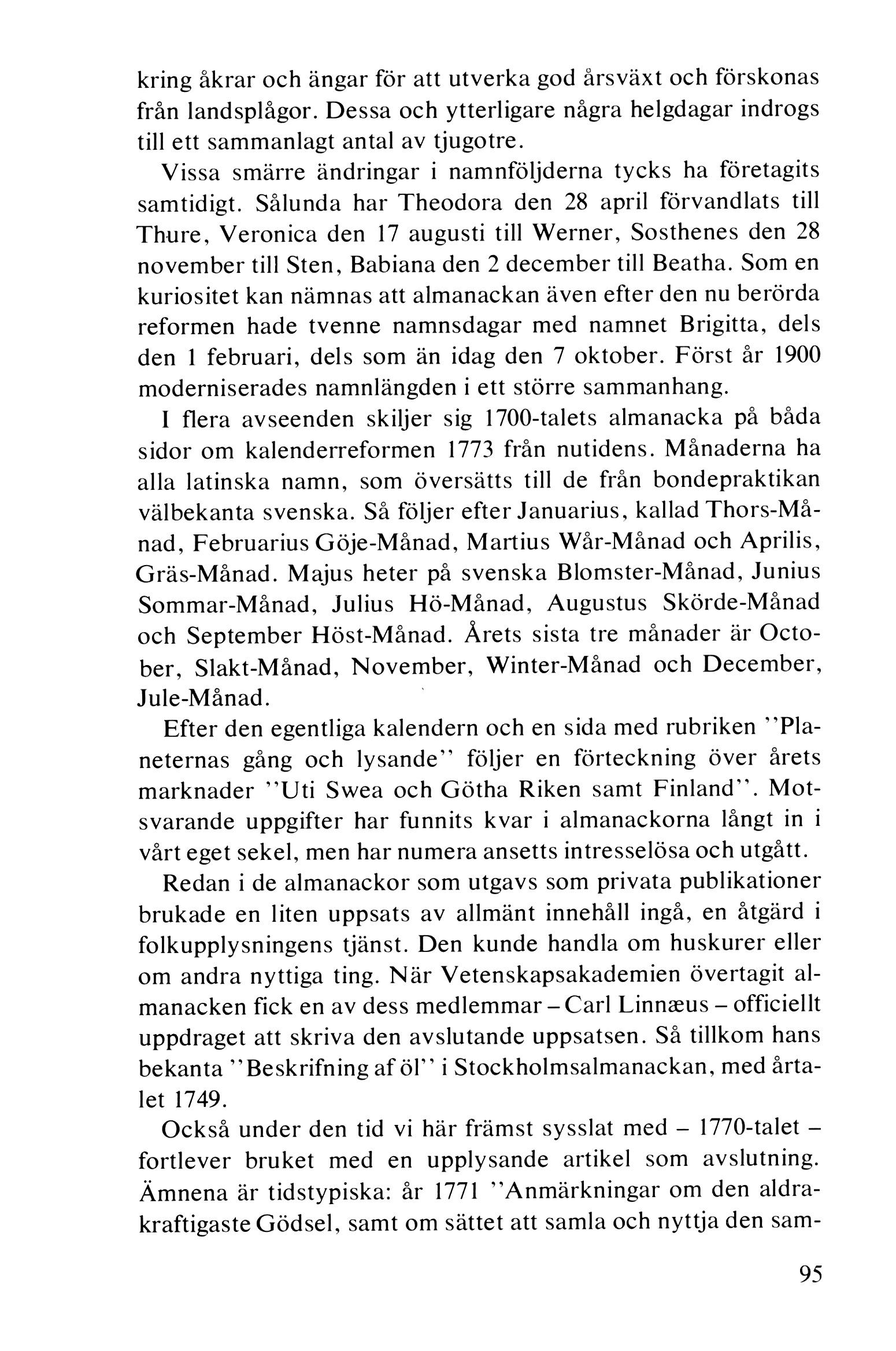 kring åkrar och ängar för att utverka god årsväxt och förskonas från landsplågor. Dessa och ytterligare några helgdagar indrogs till ett sammanlagt antal av tjugotre.

Vissa smärre ändringar i namnföljderna tycks ha företagits samtidigt. Sålunda har Theodora den 28 april förvandlats till Thure, Veronica den 17 augusti till Werner, Sosthenes den 28 november till Sten, Babiana den 2 december till Beatha. Som en kuriositet kan nämnas att almanackan även efter den nu berörda reformen hade tvenne namnsdagar med namnet Brigitta, dels den 1 februari, dels som än idag den 7 oktober. Först år 1900 moderniserades namnlängden i ett större sammanhang.

I flera avseenden skiljer sig 1700-talets almanacka på båda sidor om kalenderreformen 1773 från nutidens. Månaderna ha alla latinska namn, som översätts till de från bondepraktikan välbekanta svenska. Så följer efter Januarius, kallad Thors-Månad, Februarius Göje-Månad, Martius Wår-Månad och Aprilis, Gräs-Månad. Majus heter på svenska Blomster-Månad, Junius Sommar-Månad, Julius Hö-Månad, Augustus Skörde-Månad och September Höst-Månad. Årets sista tre månader är October, Slakt-Månad, November, Winter-Månad och December, Jule-Månad.

Efter den egentliga kalendern och en sida med rubriken ''Planeternas gång och lysande'' följer en förteckning över årets marknader ''Uti Swea och Götha Riken samt Finland''. Motsvarande uppgifter har funnits kvar i almanackorna långt in i vårt eget sekel, men har numera ansetts intresselösa och utgått.

Redan i de almanackor som utgavs som privata publikationer brukade en liten uppsats av allmänt innehåll ingå, en åtgärd i folkupplysningens tjänst. Den kunde handla om huskurer eller om andra nyttiga ting. När Vetenskapsakademien övertagit almanacken fick en av dess medlemmar – Carl Linnæus – officiellt uppdraget att skriva den avslutande uppsatsen. Så tillkom hans bekanta ''Beskrifning af öl'' i Stockholmsalmanackan, med årtalet 1749.

Också under den tid vi här främst sysslat med – 1770-talet – fortlever bruket med en upplysande artikel som avslutning. Ämnena är tidstypiska: år 1771 ''Anmärkningar om den aldrakraftigaste Gödsel, samt om sättet att samla och nyttja den sam-

95